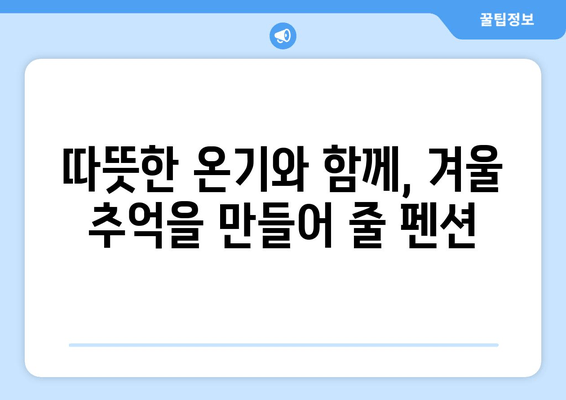 꿀팁정보

따뜻한 온기와 함께, 겨울 추억을 만들어 줄 펜션